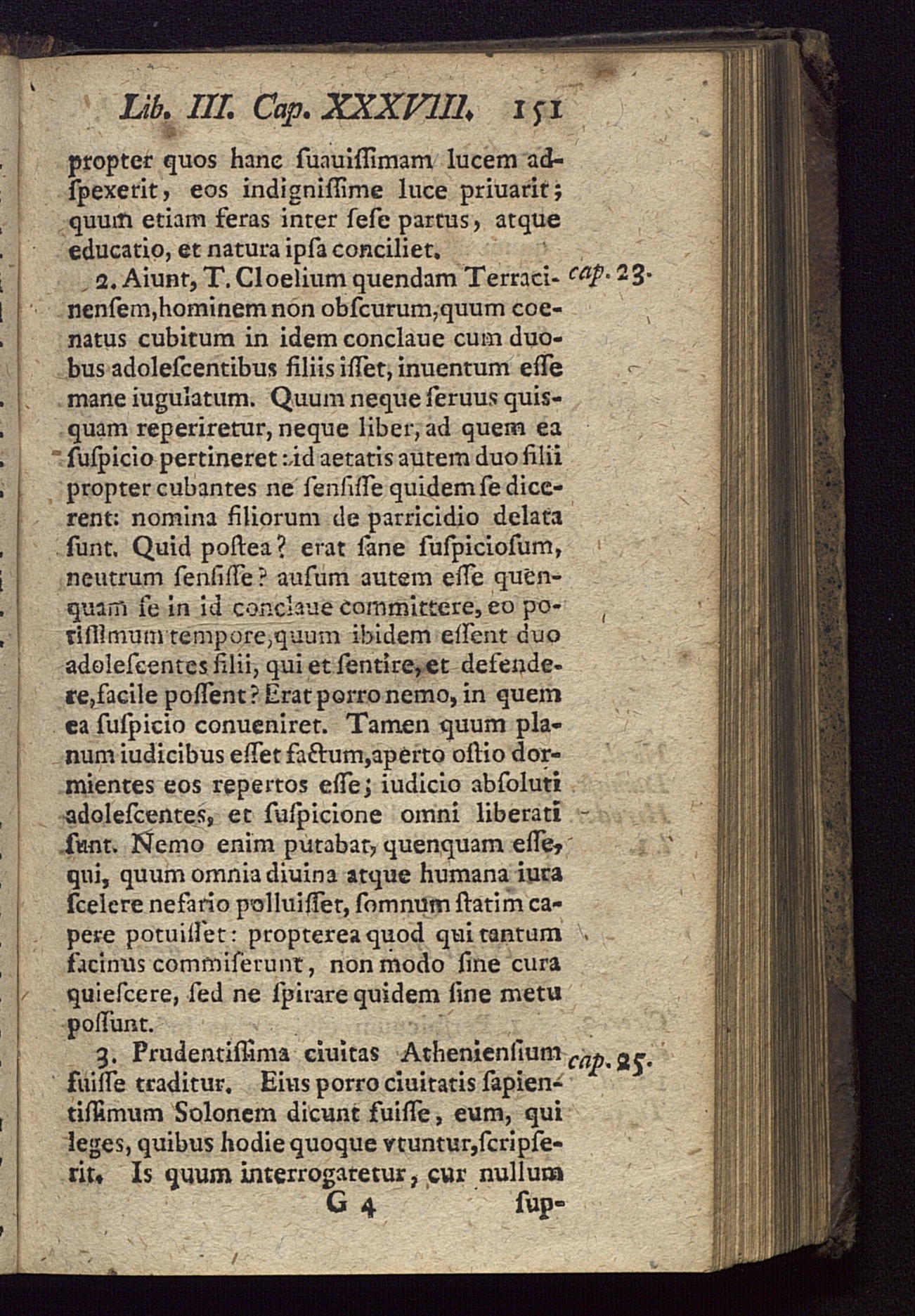 Lib. III. Cap. XXXVIII. 151

propter quos hanc ſuauiſſimam lucem adſpexerit, eos indigniſſime luce priuarit; quum etiam feras inter ſeſe partus, atque educatio, et natura ipſa conciliet.

2. Aiunt, T. Cloelium quendam Terracinenſem, hominem non obſcurum, quum coenatus cubitum in idem conclaue cum duobus adoleſcentibus filiis iſſet, inuentum eſſe mane iugulatum. Quum neque ſeruus quisquam reperiretur, neque liber, ad quem ea ſuſpicio pertineret: id aetatis autem duo filii propter cubantes ne ſenſiſſe quidem ſe dicerent: nomina filiorum de parricidio delata ſunt. Quid poſtea? erat ſane ſuſpicioſum, neutrum ſenſiſſe? auſum autem eſſe quenquam ſe in id conclaue committere, eo potiſſimum tempore, quum ibidem eſſent duo adoleſcentes filii, qui et ſentire, et defendere, facile poſſent? Erat porro nemo, in quem ea ſuſpicio conueniret. Tamen quum planum iudicibus eſſet factum, aperto oſtio dormientes eos repertos eſſe; iudicio abſoluti adoleſcentes, et ſuſpicione omni liberati ſunt. Nemo enim putabat, quenquam eſſe, qui, quum omnia diuina atque humana iura ſcelere nefario polluiſſet, ſomnum ſtatim capere potuiſſet: propterea quod qui tantum facinus commiſerunt, non modo ſine cura quieſcere, ſed ne ſpirare quidem ſine metu poſſunt.

cap. 23.

3. Prudentiſſima ciuitas Athenienſium fuiſſe traditur. Eius porro ciuitatis ſapientiſſimum Solonem dicunt fuiſſe, eum, qui leges, quibus hodie quoque vtuntur, ſcripſerit. Is quum interrogaretur, cur nullum

cap. 25.

G 4 ſup-